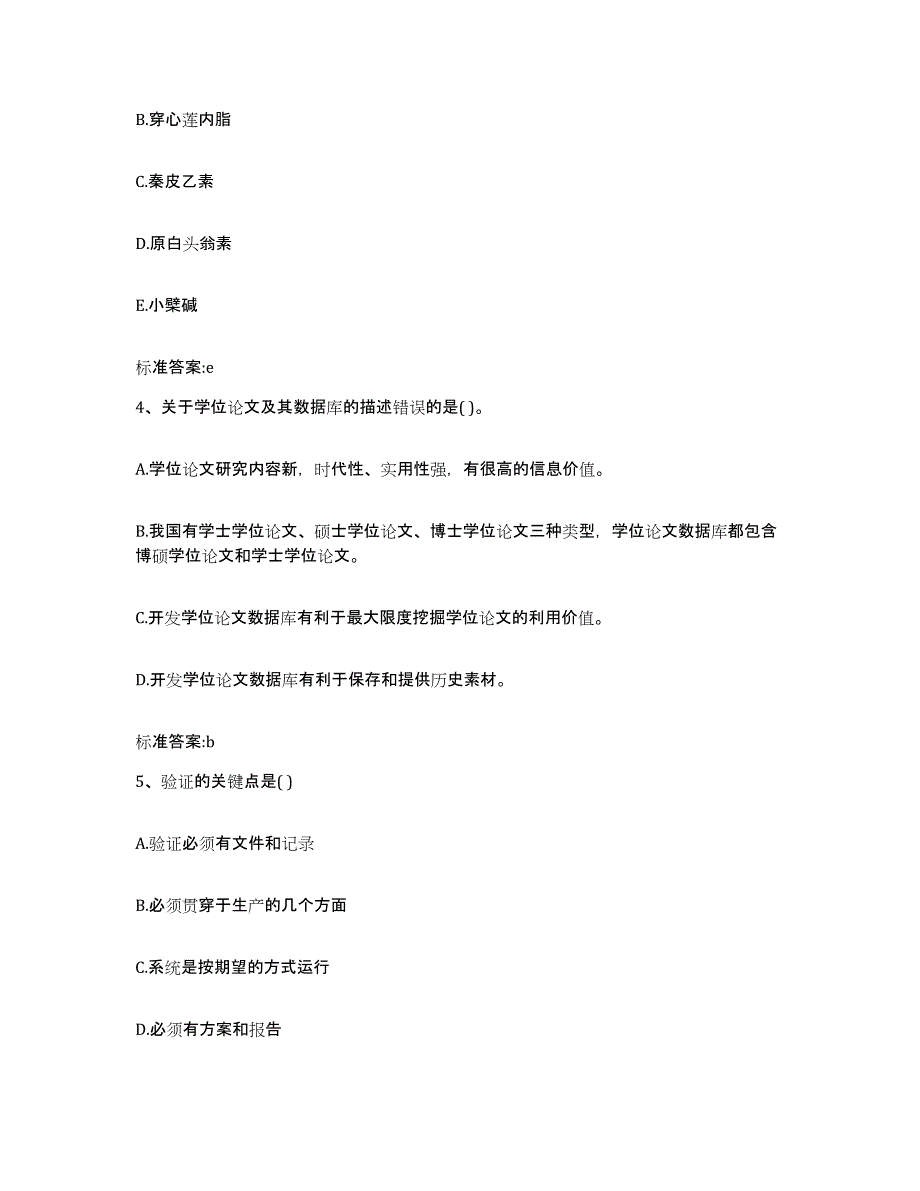 B.穿心莲内脂

C.秦皮乙素

D.原白头翁素

E.小檗碱

标准答案:e

4、关于学位论文及其数据库的描述错误的是( )。

A.学位论文研究内容新，时代性、实用性强，有很高的信息价值。

B.我国有学士学位论文、硕士学位论文、博士学位论文三种类型，学位论文数据库都包含博硕学位论文和学士学位论文。

C.开发学位论文数据库有利于最大限度挖掘学位论文的利用价值。

D.开发学位论文数据库有利于保存和提供历史素材。

标准答案:b

5、验证的关键点是( )

A.验证必须有文件和记录

B.必须贯穿于生产的几个方面

C.系统是按期望的方式运行

D.必须有方案和报告